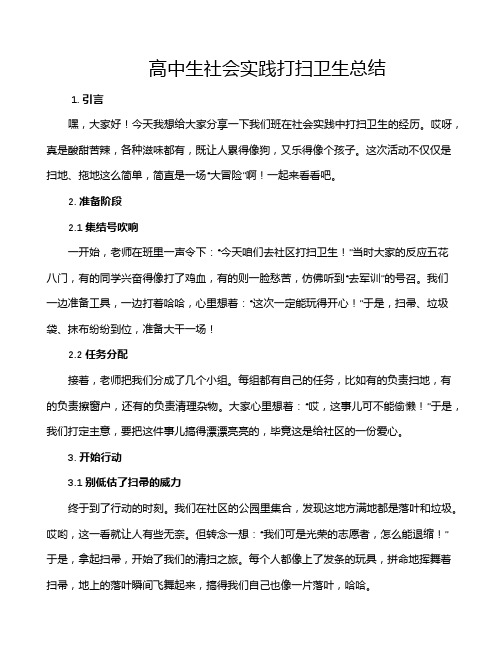 高中生社会实践打扫卫生总结

1. 引言

嘿，大家好！今天我想给大家分享一下我们班在社会实践中打扫卫生的经历。哎呀，真是酸甜苦辣，各种滋味都有，既让人累得像狗，又乐得像个孩子。这次活动不仅仅是扫地、拖地这么简单，简直是一场“大冒险”啊！一起来看看吧。

2. 准备阶段

2.1 集结号吹响

一开始，老师在班里一声令下：“今天咱们去社区打扫卫生！”当时大家的反应五花八门，有的同学兴奋得像打了鸡血，有的则一脸愁苦，仿佛听到“去军训”的号召。我们一边准备工具，一边打着哈哈，心里想着：“这次一定能玩得开心！”于是，扫帚、垃圾袋、抹布纷纷到位，准备大干一场！

2.2 任务分配

接着，老师把我们分成了几个小组。每组都有自己的任务，比如有的负责扫地，有的负责擦窗户，还有的负责清理杂物。大家心里想着：“哎，这事儿可不能偷懒！”于是，我们打定主意，要把这件事儿搞得漂漂亮亮的，毕竟这是给社区的一份爱心。

3. 开始行动

3.1 别低估了扫帚的威力

终于到了行动的时刻。我们在社区的公园里集合，发现这地方满地都是落叶和垃圾。哎哟，这一看就让人有些无奈。但转念一想：“我们可是光荣的志愿者，怎么能退缩！”于是，拿起扫帚，开始了我们的清扫之旅。每个人都像上了发条的玩具，拼命地挥舞着扫帚，地上的落叶瞬间飞舞起来，搞得我们自己也像一片落叶，哈哈。